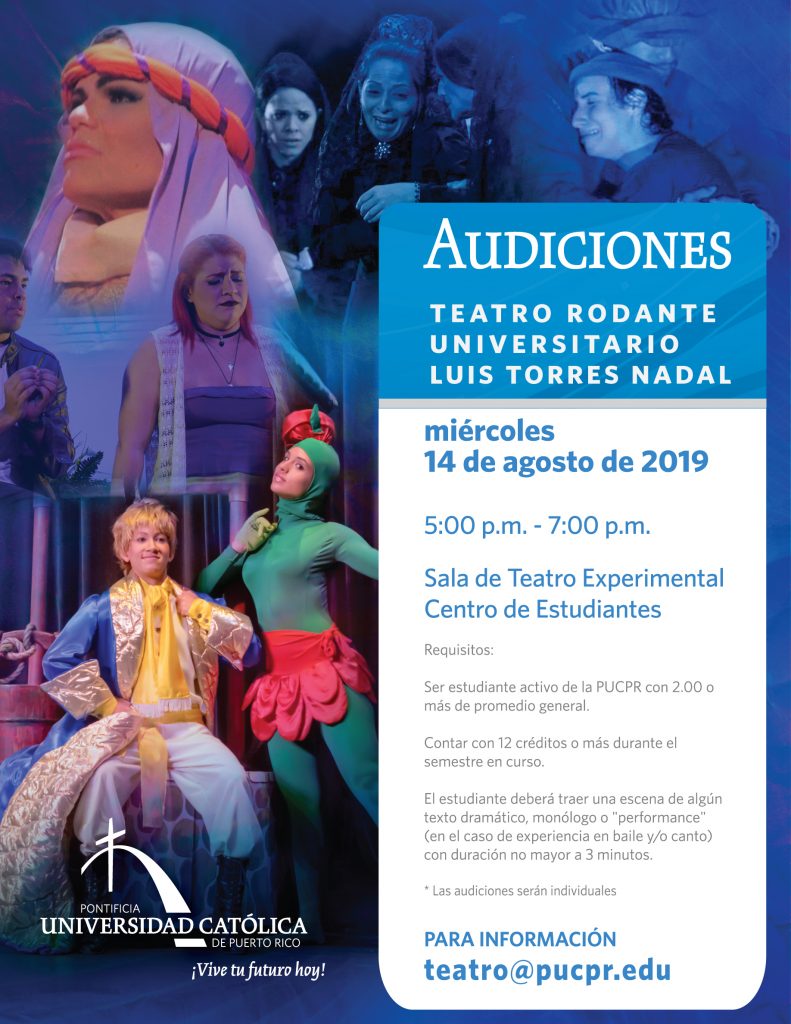 AUDICIONES

TEATRO RODANTE
UNIVERSITARIO
LUIS TORRES NADAL

miércoles
14 de agosto de 2019

5:00 p.m. - 7:00 p.m.

Sala de Teatro Experimental
Centro de Estudiantes

Requisitos:

Ser estudiante activo de la PUCPR con 2.00 o más de promedio general.

Contar con 12 créditos o más durante el semestre en curso.

El estudiante deberá traer una escena de algún texto dramático, monólogo o "performance" (en el caso de experiencia en baile y/o canto) con duración no mayor a 3 minutos.

* Las audiciones serán individuales

PARA INFORMACIÓN
teatro@pucpr.edu

PONTIFICIA
UNIVERSIDAD CATÓLICA
DE PUERTO RICO
¡Vive tu futuro hoy!